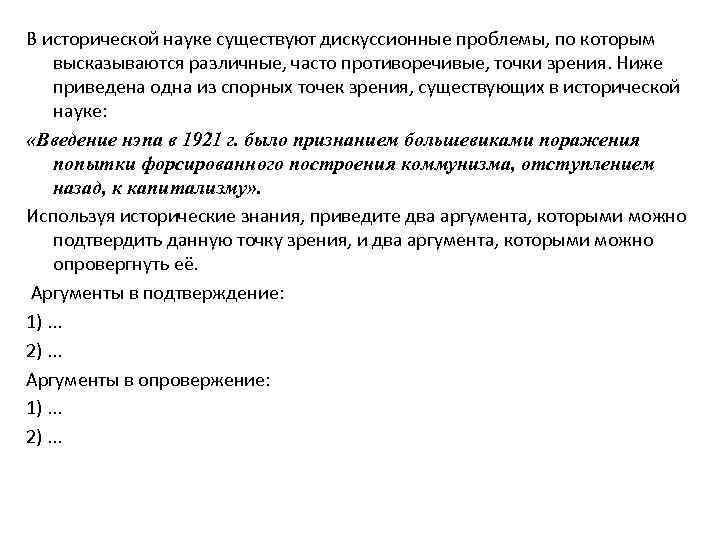 В исторической науке существуют дискуссионные проблемы, по которым высказываются различные, часто противоречивые, точки зрения. Ниже приведена одна из спорных точек зрения, существующих в исторической науке:

«Введение нэпа в 1921 г. было признанием большевиками поражения попытки форсированного построения коммунизма, отступлением назад, к капитализму».

Используя исторические знания, приведите два аргумента, которыми можно подтвердить данную точку зрения, и два аргумента, которыми можно опровергнуть её.

Аргументы в подтверждение:

1) ...

2) ...

Аргументы в опровержение:

1) ...

2) ...